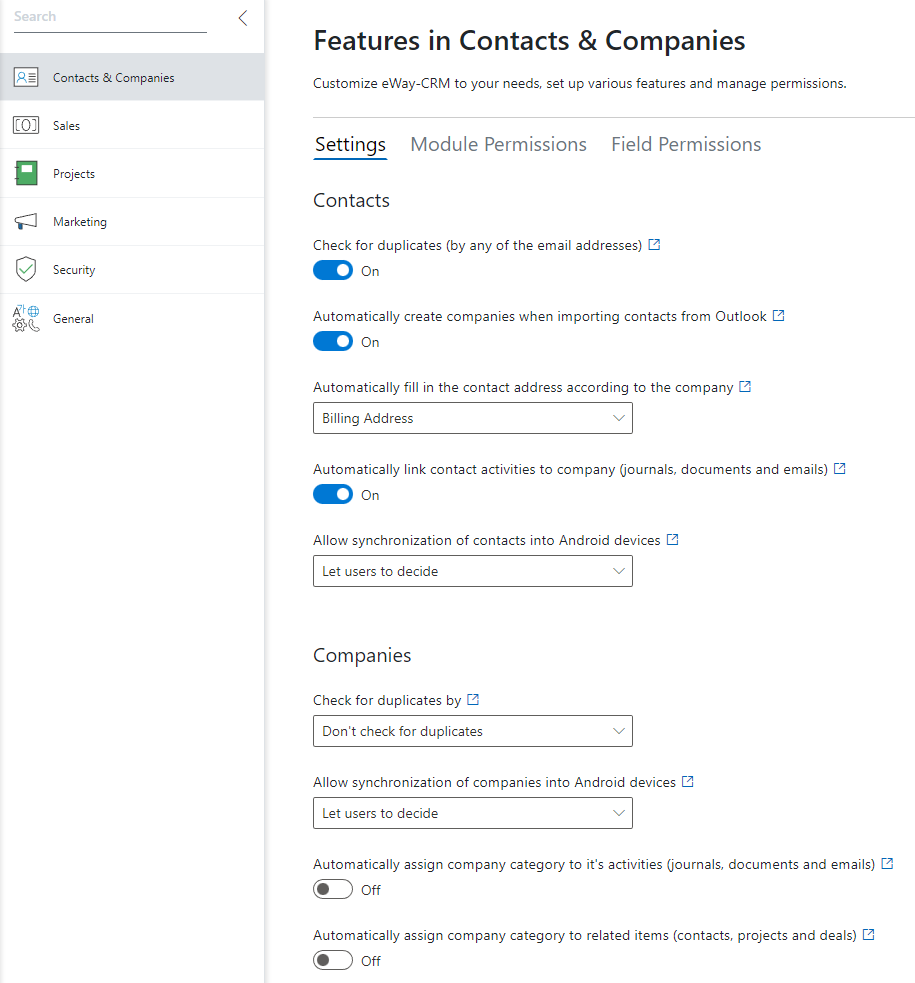 Search

Contacts & Companies

Sales

Projects

Marketing

Security

General

Features in Contacts & Companies

Customize eWay-CRM to your needs, set up various features and manage permissions.

Settings Module Permissions Field Permissions

Contacts

Check for duplicates (by any of the email addresses)

On

Automatically create companies when importing contacts from Outlook

On

Automatically fill in the contact address according to the company

Billing Address

Automatically link contact activities to company (journals, documents and emails)

On

Allow synchronization of contacts into Android devices

Let users to decide

Companies

Check for duplicates by

Don't check for duplicates

Allow synchronization of companies into Android devices

Let users to decide

Automatically assign company category to it's activities (journals, documents and emails)

Off

Automatically assign company category to related items (contacts, projects and deals)

Off